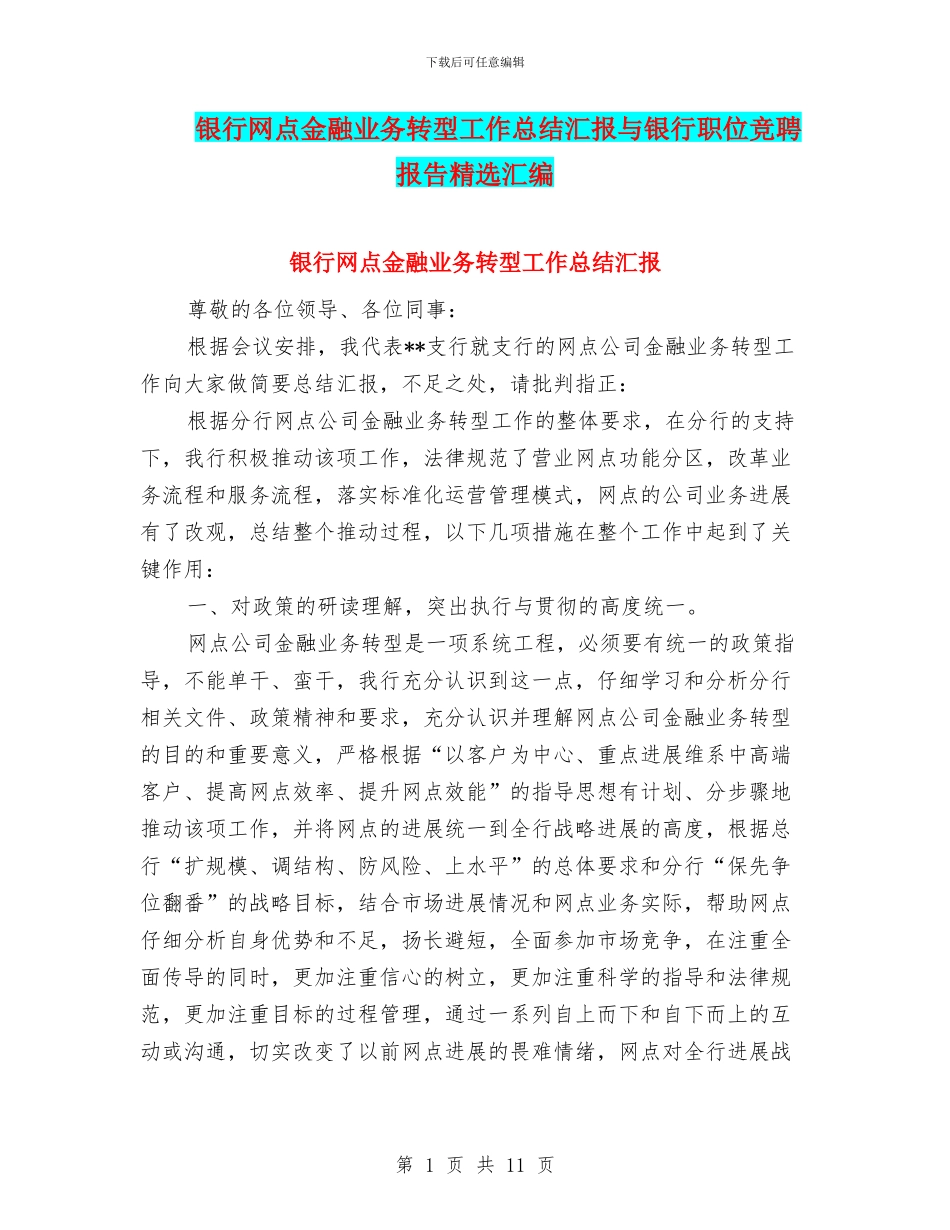 下载后可任意编辑

银行网点金融业务转型工作总结汇报与银行职位竞聘报告精选汇编

银行网点金融业务转型工作总结汇报

尊敬的各位领导、各位同事：

根据会议安排，我代表**支行就支行的网点公司金融业务转型工作向大家做简要总结汇报，不足之处，请批判指正：

根据分行网点公司金融业务转型工作的整体要求，在分行的支持下，我行积极推动该项工作，法律规范了营业网点功能分区，改革业务流程和服务流程，落实标准化运营管理模式，网点的公司业务进展有了改观，总结整个推动过程，以下几项措施在整个工作中起到了关键作用：

一、对政策的研读理解，突出执行与贯彻的高度统一。

网点公司金融业务转型是一项系统工程，必须要有统一的政策指导，不能单干、蛮干，我行充分认识到这一点，仔细学习和分析分行相关文件、政策精神和要求，充分认识并理解网点公司金融业务转型的目的和重要意义，严格根据“以客户为中心、重点进展维系中高端客户、提高网点效率、提升网点效能”的指导思想有计划、分步骤地推动该项工作，并将网点的进展统一到全行战略进展的高度，根据总行“扩规模、调结构、防风险、上水平”的总体要求和分行“保先争位翻番”的战略目标，结合市场进展情况和网点业务实际，帮助网点仔细分析自身优势和不足，扬长避短，全面参加市场竞争，在注重全面传导的同时，更加注重信心的树立，更加注重科学的指导和法律规范，更加注重目标的过程管理，通过一系列自上而下和自下而上的互动或沟通，切实改变了以前网点进展的畏难情绪，网点对全行进展战

第 1 页 共 11 页